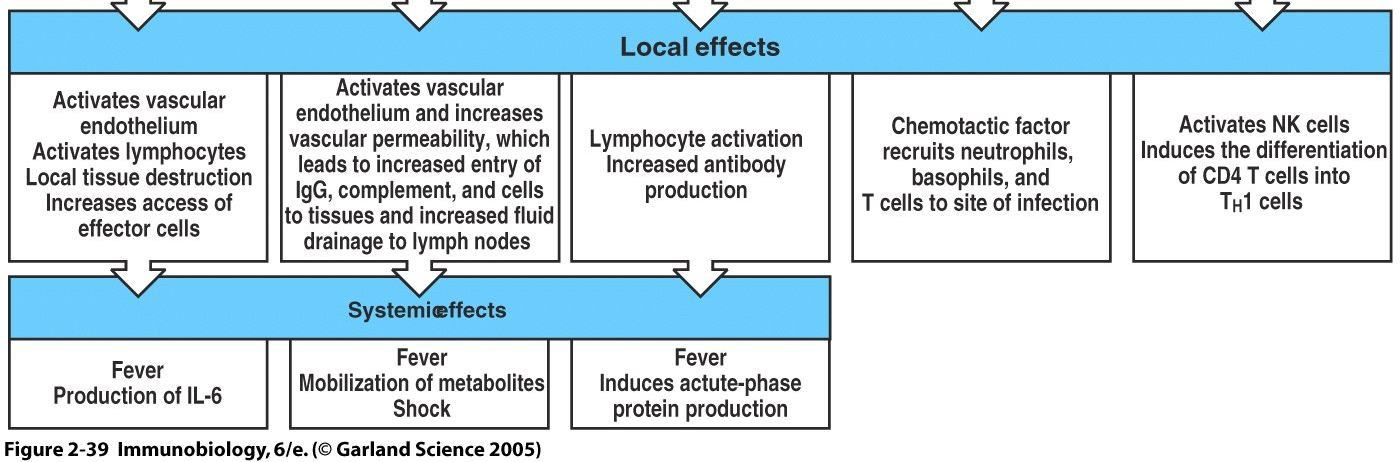 Local effects

Activates vascular endothelium
Activates lymphocytes
Local tissue destruction
Increases access of effector cells

Activates vascular endothelium and increases vascular permeability, which leads to increased entry of IgG, complement, and cells to tissues and increased fluid drainage to lymph nodes

Lymphocyte activation
Increased antibody production

Chemotactic factor recruits neutrophils, basophils, and T cells to site of infection

Activates NK cells
Induces the differentiation of CD4 T cells into $T_H1$ cells

Systemiceffects

Fever
Production of IL-6

Fever
Mobilization of metabolites
Shock

Fever
Induces actute-phase protein production

Figure 2-39 Immunobiology, 6/e. (© Garland Science 2005)